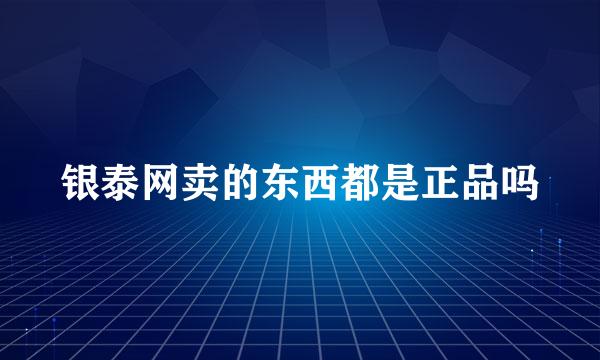 银泰网卖的东西都是正品吗